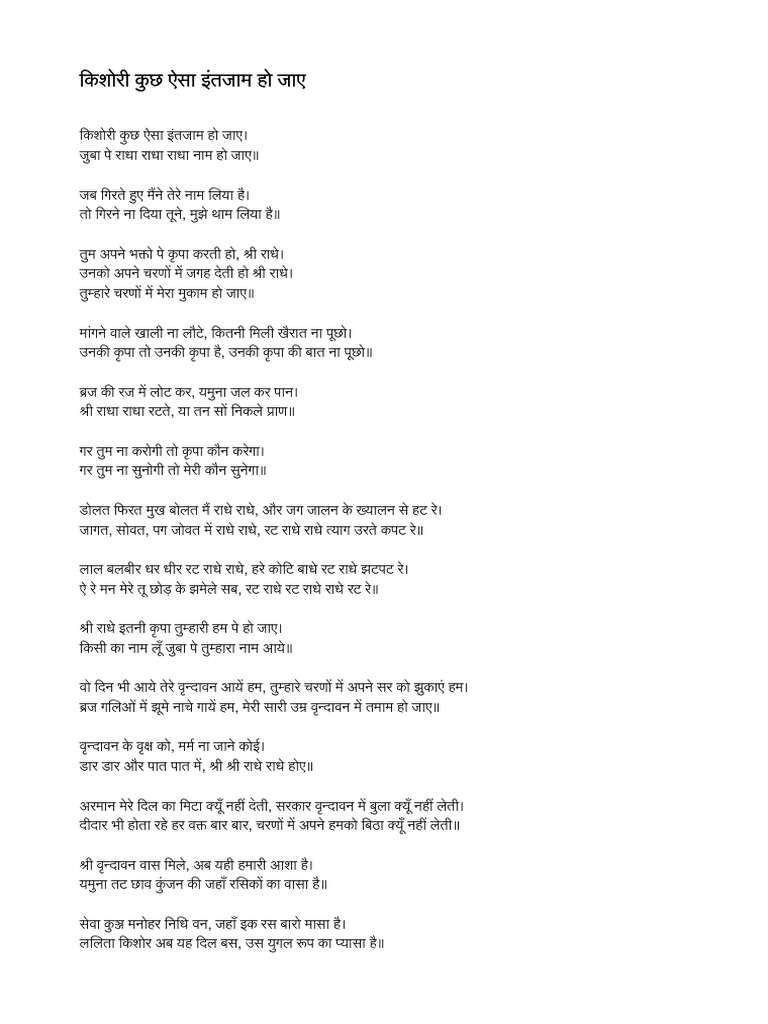 किशोरी कुछ ऐसा इंतजाम हो जाए

किशोरी कुछ ऐसा इंतजाम हो जाए।
जुबा पे राधा राधा राधा नाम हो जाए॥

जब गिरते हुए मैंने तेरे नाम लिया है।
तो गिरने ना दिया तूने, मुझे थाम लिया है॥

तुम अपने भक्तो पे कृपा करती हो, श्री राधे।
उनको अपने चरणों में जगह देती हो श्री राधे।
तुम्हारे चरणों में मेरा मुकाम हो जाए॥

मांगने वाले खाली ना लौटे, कितनी मिली खैरात ना पूछो।
उनकी कृपा तो उनकी कृपा है, उनकी कृपा की बात ना पूछो॥

ब्रज की रज में लोट कर, यमुना जल कर पान।
श्री राधा राधा रटते, या तन सों निकले प्राण॥

गर तुम ना करोगी तो कृपा कौन करेगा।
गर तुम ना सुनोगी तो मेरी कौन सुनेगा॥

डोलत फिरत मुख बोलत मैं राधे राधे, और जग जालन के ख्यालन से हट रे।
जागत, सोवत, पग जोवत में राधे राधे, रट राधे राधे त्याग उरते कपट रे॥

लाल बलबीर धर धीर रट राधे राधे, हरे कोटि बाधे रट राधे झटपट रे।
ऐ रे मन मेरे तू छोड़ के झमेले सब, रट राधे रट राधे राधे रट रे॥

श्री राधे इतनी कृपा तुम्हारी हम पे हो जाए।
किसी का नाम लूँ जुबा पे तुम्हारा नाम आये॥

वो दिन भी आये तेरे वृन्दावन आयें हम, तुम्हारे चरणों में अपने सर को झुकाएं हम।
ब्रज गलिओं में झूमे नाचे गायें हम, मेरी सारी उम्र वृन्दावन में तमाम हो जाए॥

वृन्दावन के वृक्ष को, मर्म ना जाने कोई।
डार डार और पात पात में, श्री श्री राधे राधे होए॥

अरमान मेरे दिल का मिटा क्यूँ नहीं देती, सरकार वृन्दावन में बुला क्यूँ नहीं लेती।
दीदार भी होता रहे हर वक्त बार बार, चरणों में अपने हमको बिठा क्यूँ नहीं लेती॥

श्री वृन्दावन वास मिले, अब यही हमारी आशा है।
यमुना तट छाव कुंजन की जहाँ रसिकों का वासा है॥

सेवा कुञ्ज मनोहर निधि वन, जहाँ इक रस बारो मासा है।
ललिता किशोर अब यह दिल बस, उस युगल रूप का प्यासा है॥